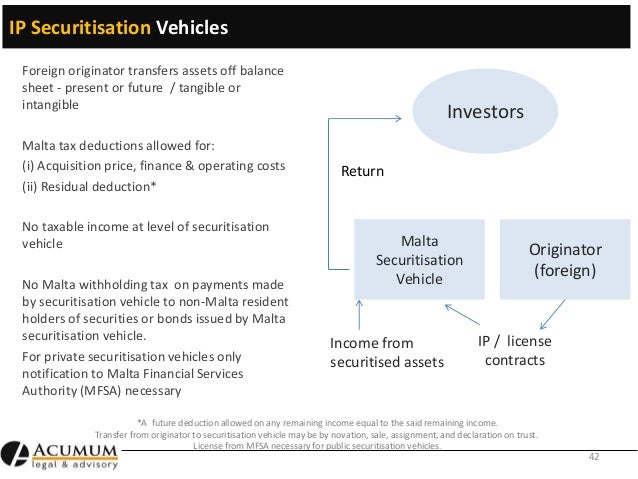 IP Securitisation Vehicles

Foreign originator transfers assets off balance sheet - present or future / tangible or intangible

Malta tax deductions allowed for:
(i) Acquisition price, finance & operating costs
(ii) Residual deduction*

No taxable income at level of securitisation vehicle

No Malta withholding tax on payments made by securitisation vehicle to non-Malta resident holders of securities or bonds issued by Malta securitisation vehicle.

For private securitisation vehicles only notification to Malta Financial Services Authority (MFSA) necessary

Investors

Return

Malta Securitisation Vehicle

Originator (foreign)

Income from securitised assets

IP / license contracts

*A future deduction allowed on any remaining income equal to the said remaining income.
Transfer from originator to securitisation vehicle may be by novation, sale, assignment, and declaration on trust.
License from MFSA necessary for public securitisation vehicles.

ACUMUM legal & advisory

42